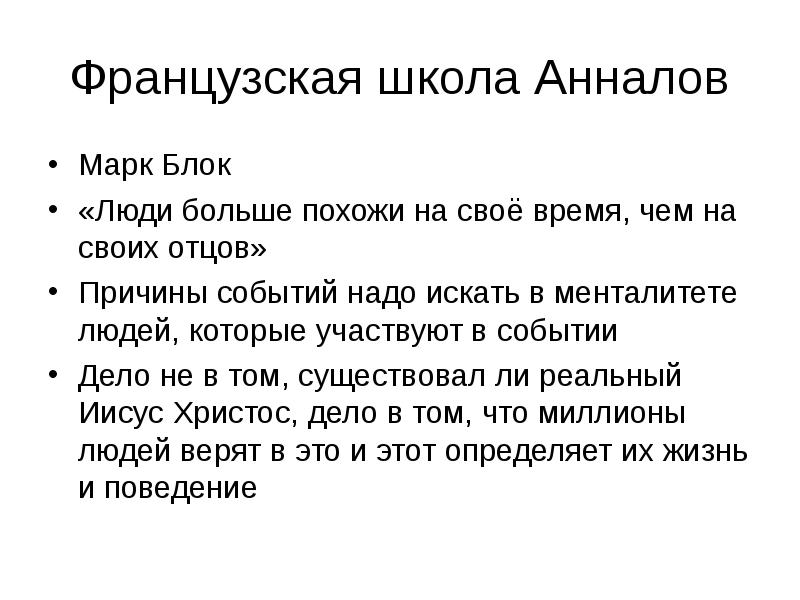 Французская школа Анналов

• Марк Блок
• «Люди больше похожи на своё время, чем на своих отцов»
• Причины событий надо искать в менталитете людей, которые участвуют в событии
• Дело не в том, существовал ли реальный Иисус Христос, дело в том, что миллионы людей верят в это и этот определяет их жизнь и поведение